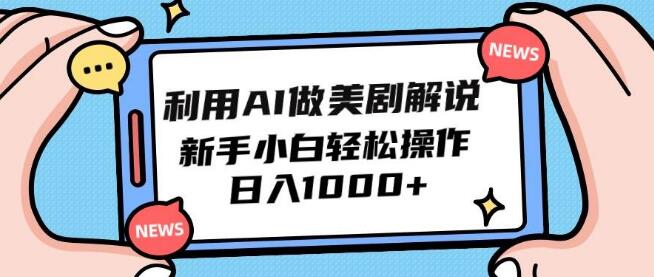 NEWS

利用AI做美剧解说
新手小白轻松操作
日入1000+

NEWS